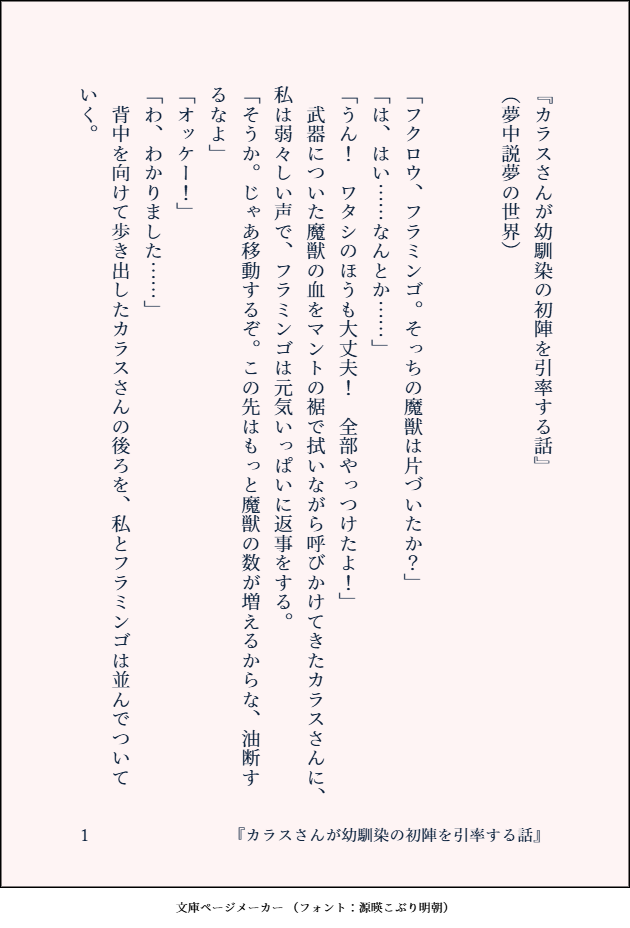 『カラスさんが幼馴染の初陣を引率する話』
（夢中説夢の世界）

「フクロウ、フラミンゴ。そっちの魔獣は片づいたか？」
「は、はい……なんとか……」
「うん！　ワタシのほうも大丈夫！　全部やっつけたよ！」
武器についた魔獣の血をマントの裾で拭いながら呼びかけてきたカラスさんに、私は弱々しい声で、フラミンゴは元気いっぱいに返事をする。
「そうか。じゃあ移動するぞ。この先はもっと魔獣の数が増えるからな、油断するなよ」
「オッケー！」
「わ、わかりました……」
背中を向けて歩き出したカラスさんの後ろを、私とフラミンゴは並んでついていく。

1　『カラスさんが幼馴染の初陣を引率する話』

文庫ページメーカー（フォント：源暎こぶり明朝）